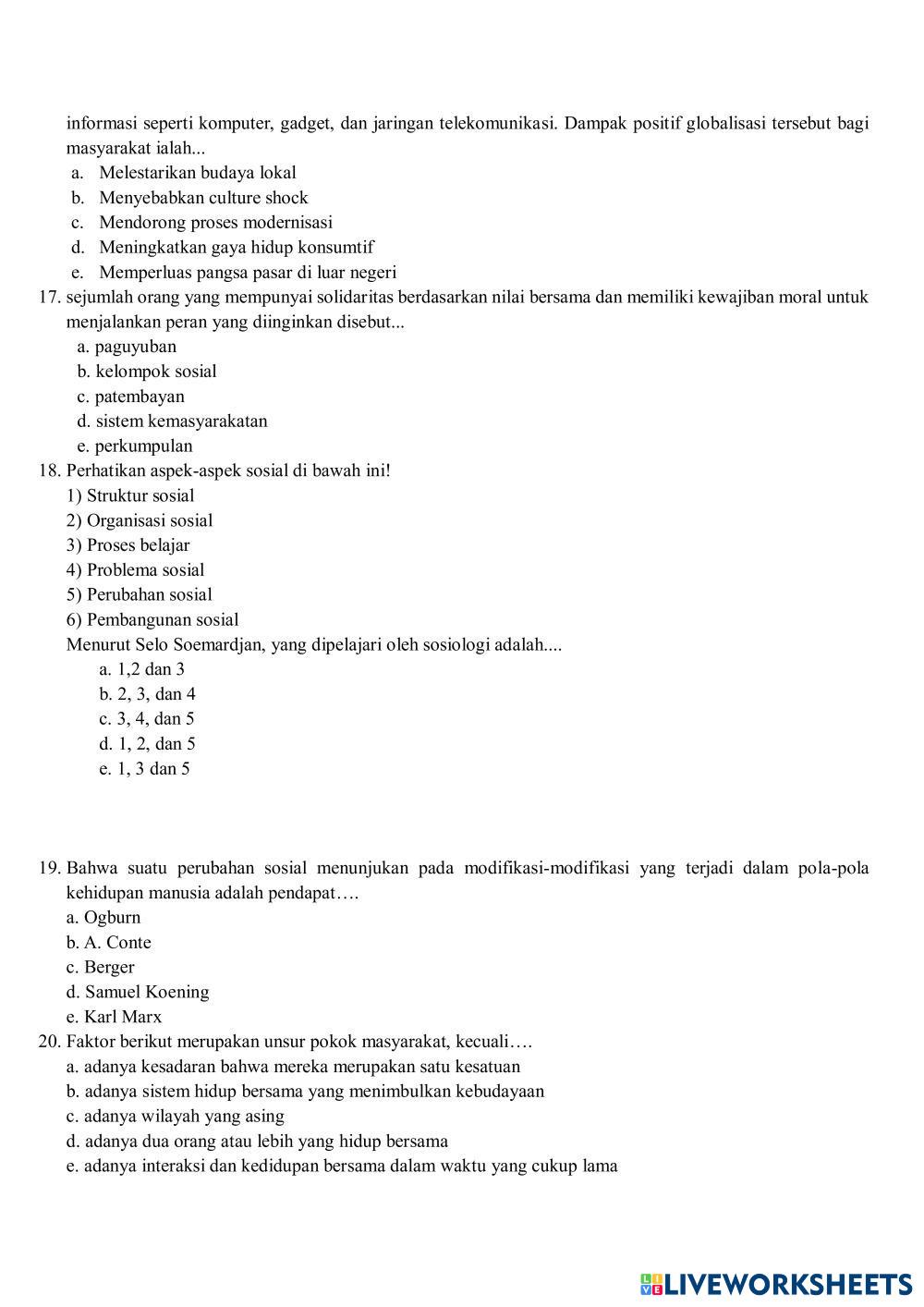 informasi seperti komputer, gadget, dan jaringan telekomunikasi. Dampak positif globalisasi tersebut bagi masyarakat ialah...
a. Melestarikan budaya lokal
b. Menyebabkan culture shock
c. Mendorong proses modernisasi
d. Meningkatkan gaya hidup konsumtif
e. Memperluas pangsa pasar di luar negeri
17. sejumlah orang yang mempunyai solidaritas berdasarkan nilai bersama dan memiliki kewajiban moral untuk menjalankan peran yang diinginkan disebut...
a. paguyuban
b. kelompok sosial
c. patembayan
d. sistem kemasyarakatan
e. perkumpulan
18. Perhatikan aspek-aspek sosial di bawah ini!
1) Struktur sosial
2) Organisasi sosial
3) Proses belajar
4) Problema sosial
5) Perubahan sosial
6) Pembangunan sosial
Menurut Selo Soemardjan, yang dipelajari oleh sosiologi adalah....
a. 1,2 dan 3
b. 2, 3, dan 4
c. 3, 4, dan 5
d. 1, 2, dan 5
e. 1, 3 dan 5

19. Bahwa suatu perubahan sosial menunjukan pada modifikasi-modifikasi yang terjadi dalam pola-pola kehidupan manusia adalah pendapat….
a. Ogburn
b. A. Conte
c. Berger
d. Samuel Koening
e. Karl Marx
20. Faktor berikut merupakan unsur pokok masyarakat, kecuali….
a. adanya kesadaran bahwa mereka merupakan satu kesatuan
b. adanya sistem hidup bersama yang menimbulkan kebudayaan
c. adanya wilayah yang asing
d. adanya dua orang atau lebih yang hidup bersama
e. adanya interaksi dan kedidupan bersama dalam waktu yang cukup lama

LIVEWORKSHEETS